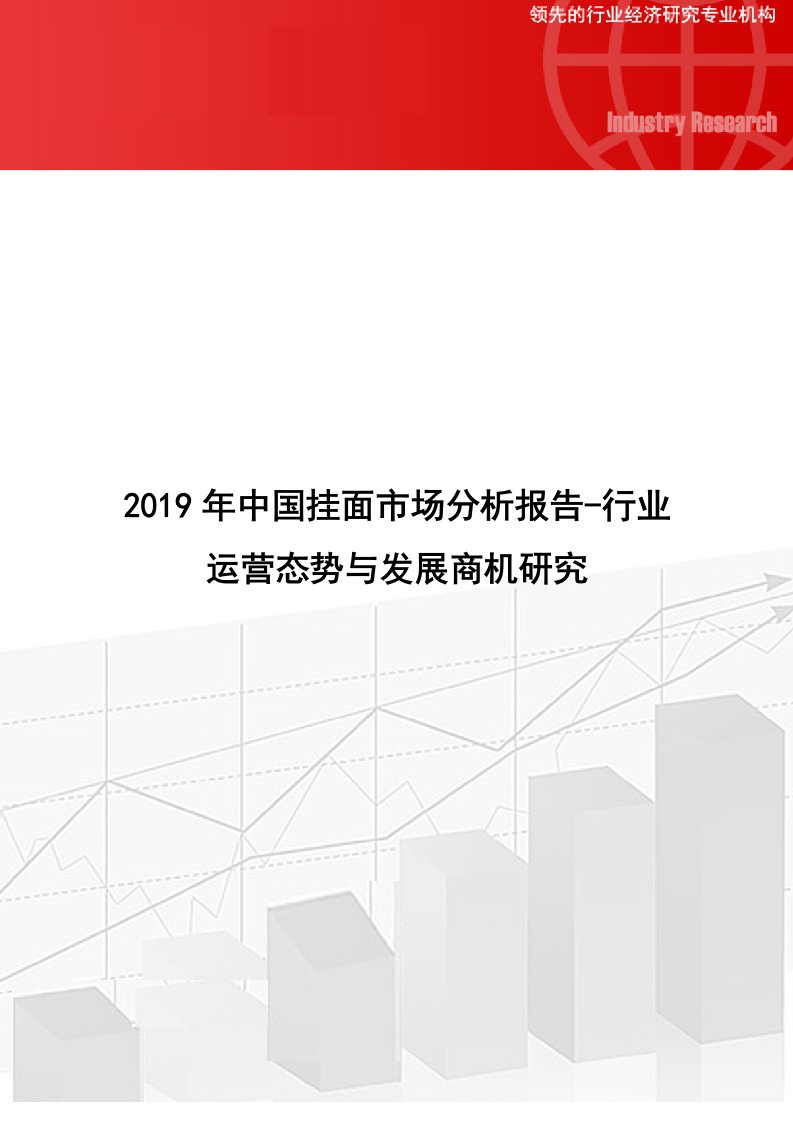 领先的行业经济研究专业机构

Industry Research

2019年中国挂面市场分析报告-行业运营态势与发展商机研究